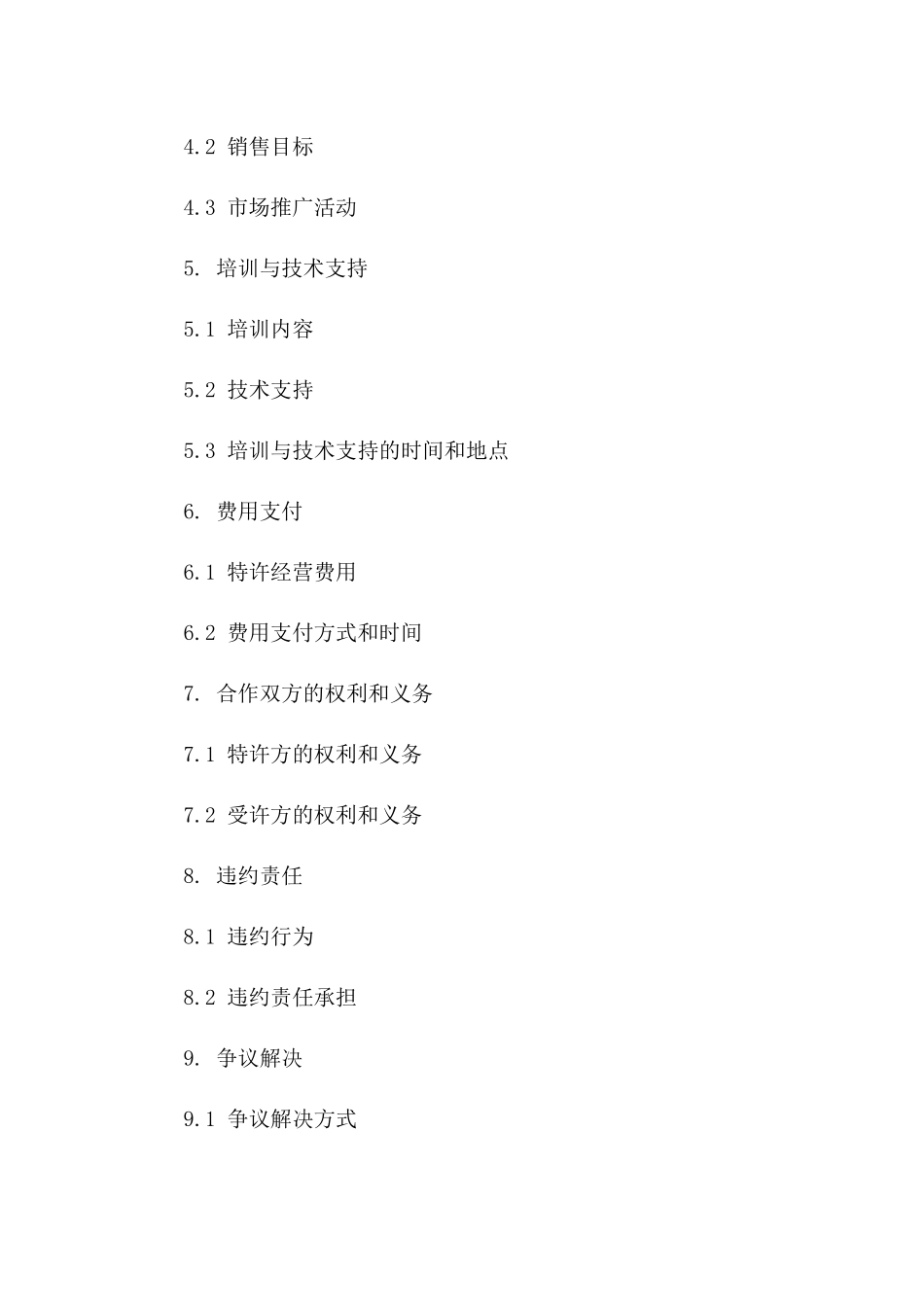 4.2 销售目标

4.3 市场推广活动

5. 培训与技术支持

5.1 培训内容

5.2 技术支持

5.3 培训与技术支持的时间和地点

6. 费用支付

6.1 特许经营费用

6.2 费用支付方式和时间

7. 合作双方的权利和义务

7.1 特许方的权利和义务

7.2 受许方的权利和义务

8. 违约责任

8.1 违约行为

8.2 违约责任承担

9. 争议解决

9.1 争议解决方式